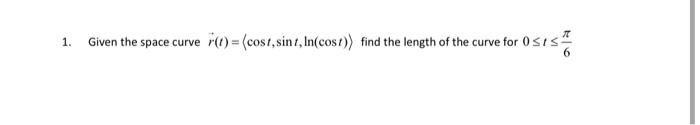 1. Given the space curve $\vec{r}(t) = \langle \cos t, \sin t, \ln(\cos t) \rangle$ find the length of the curve for $0 \le t \le \frac{\pi}{6}$